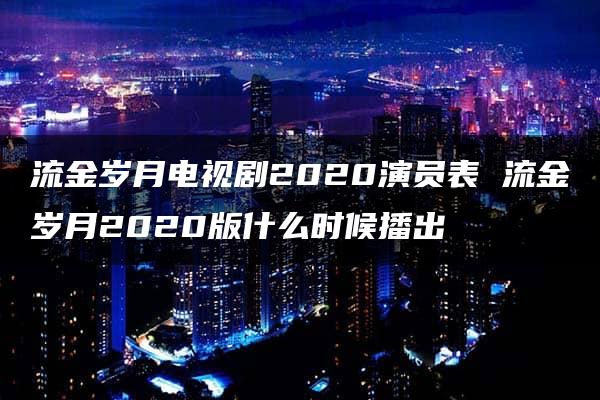 流金岁月电视剧2020演员表 流金岁月2020版什么时候播出